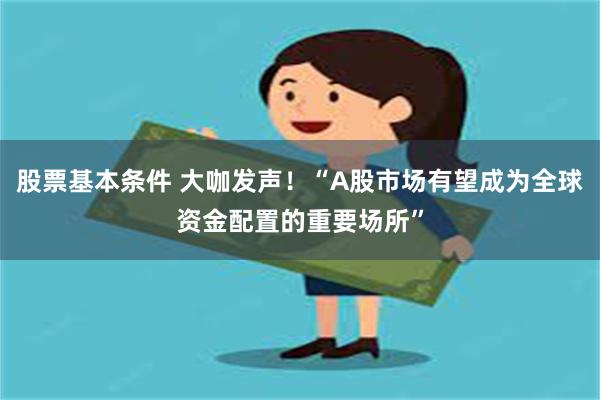 股票基本条件 大咖发声！“A股市场有望成为全球资金配置的重要场所”